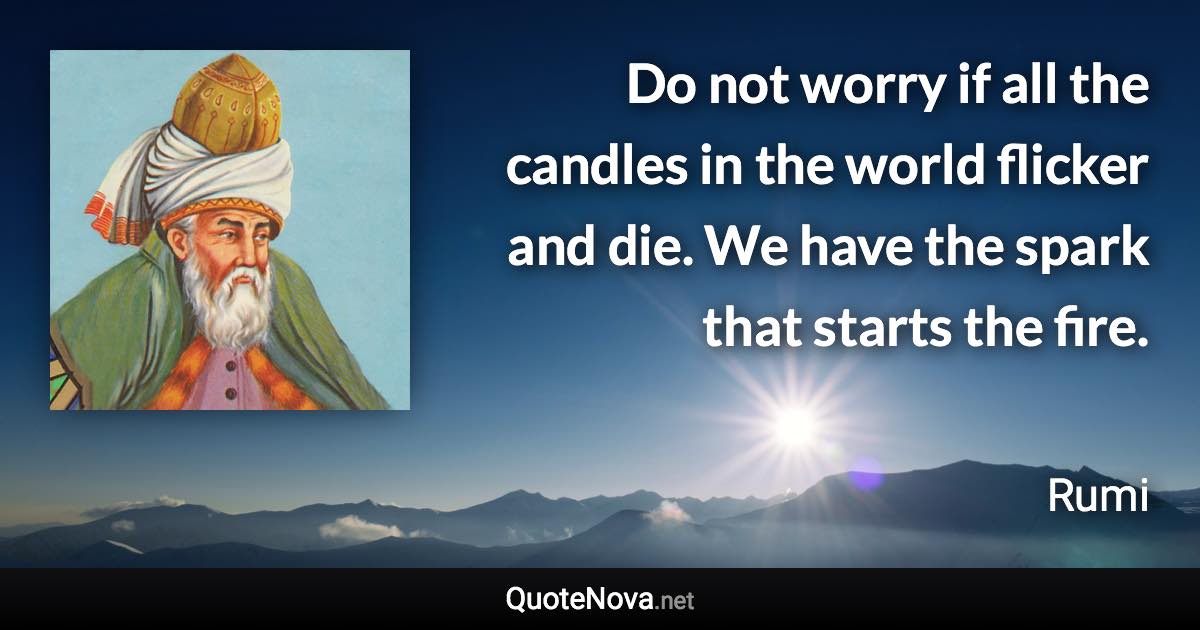 Do not worry if all the candles in the world flicker and die. We have the spark that starts the fire.

Rumi

QuoteNova.net